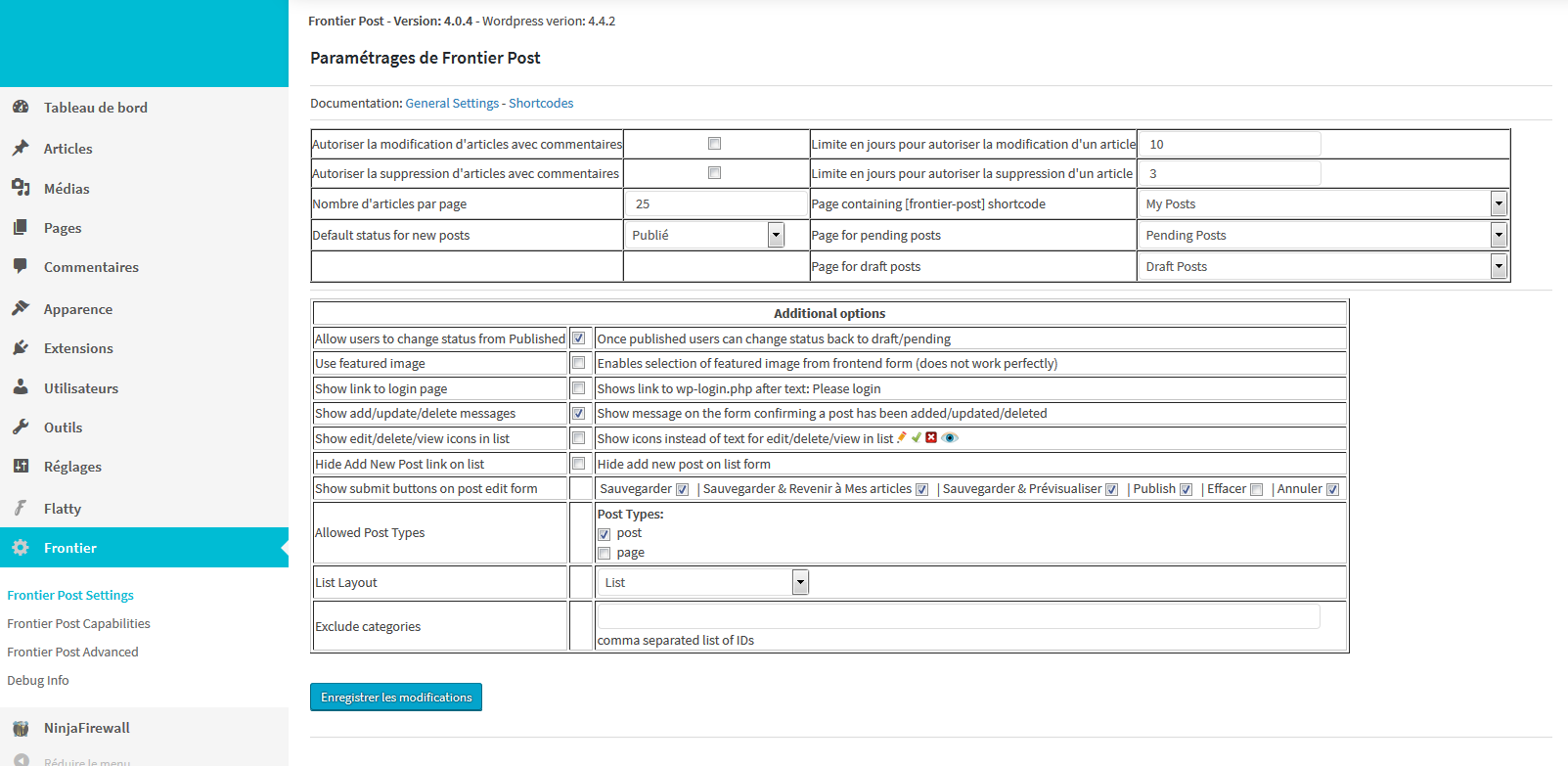 Tableau de bord
Articles
Médias
Pages
Commentaires
Apparence
Extensions
Utilisateurs
Outils
Réglages
Flatty
Frontier

Frontier Post Settings
Frontier Post Capabilities
Frontier Post Advanced
Debug Info

NinjaFirewall
Réduire le menu

Frontier Post - Version: 4.0.4 - Wordpress verion: 4.4.2

Paramétrages de Frontier Post

Documentation: General Settings - Shortcodes

| Autoriser la modification d'articles avec commentaires | | Limite en jours pour autoriser la modification d'un article | 10 |
|---|---|---|---|
| Autoriser la suppression d'articles avec commentaires | | Limite en jours pour autoriser la suppression d'un article | 3 |
| Nombre d'articles par page | 25 | Page containing [frontier-post] shortcode | My Posts |
| Default status for new posts | Publié | Page for pending posts | Pending Posts |
| | | Page for draft posts | Draft Posts |

| Additional options | | |
|---|---|---|
| Allow users to change status from Published | | Once published users can change status back to draft/pending |
| Use featured image | | Enables selection of featured image from frontend form (does not work perfectly) |
| Show link to login page | | Shows link to wp-login.php after text: Please login |
| Show add/update/delete messages | | Show message on the form confirming a post has been added/updated/deleted |
| Show edit/delete/view icons in list | | Show icons instead of text for edit/delete/view in list |
| Hide Add New Post link on list | | Hide add new post on list form |
| Show submit buttons on post edit form | | Sauvegarder \| Sauvegarder & Revenir à Mes articles \| Sauvegarder & Prévisualiser \| Publish \| Effacer \| Annuler |
| Allowed Post Types | | Post Types: post page |
| List Layout | | List |
| Exclude categories | | comma separated list of IDs |

Enregistrer les modifications